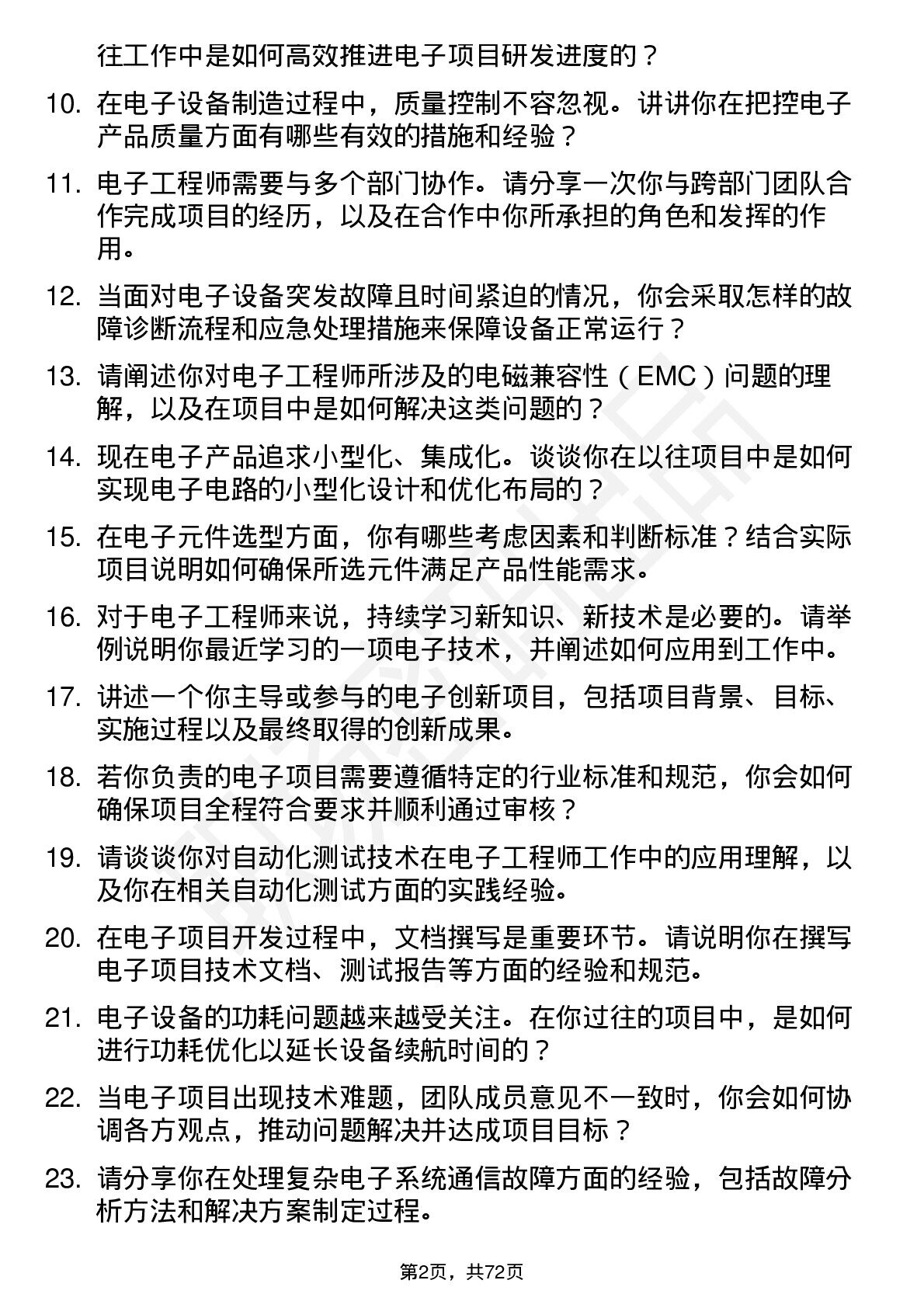 往工作中是如何高效推进电子项目研发进度的？

10. 在电子设备制造过程中，质量控制不容忽视。讲讲你在把控电子产品质量方面有哪些有效的措施和经验？

11. 电子工程师需要与多个部门协作。请分享一次你与跨部门团队合作完成项目的经历，以及在合作中你所承担的角色和发挥的作用。

12. 当面对电子设备突发故障且时间紧迫的情况，你会采取怎样的故障诊断流程和应急处理措施来保障设备正常运行？

13. 请阐述你对电子工程师所涉及的电磁兼容性（EMC）问题的理解，以及在项目中是如何解决这类问题的？

14. 现在电子产品追求小型化、集成化。谈谈你在以往项目中是如何实现电子电路的小型化设计和优化布局的？

15. 在电子元件选型方面，你有哪些考虑因素和判断标准？结合实际项目说明如何确保所选元件满足产品性能需求。

16. 对于电子工程师来说，持续学习新知识、新技术是必要的。请举例说明你最近学习的一项电子技术，并阐述如何应用到工作中。

17. 讲述一个你主导或参与的电子创新项目，包括项目背景、目标、实施过程以及最终取得的创新成果。

18. 若你负责的电子项目需要遵循特定的行业标准和规范，你会如何确保项目全程符合要求并顺利通过审核？

19. 请谈谈你对自动化测试技术在电子工程师工作中的应用理解，以及你在相关自动化测试方面的实践经验。

20. 在电子项目开发过程中，文档撰写是重要环节。请说明你在撰写电子项目技术文档、测试报告等方面的经验和规范。

21. 电子设备的功耗问题越来越受关注。在你过往的项目中，是如何进行功耗优化以延长设备续航时间的？

22. 当电子项目出现技术难题，团队成员意见不一致时，你会如何协调各方观点，推动问题解决并达成项目目标？

23. 请分享你在处理复杂电子系统通信故障方面的经验，包括故障分析方法和解决方案制定过程。

第2页，共72页